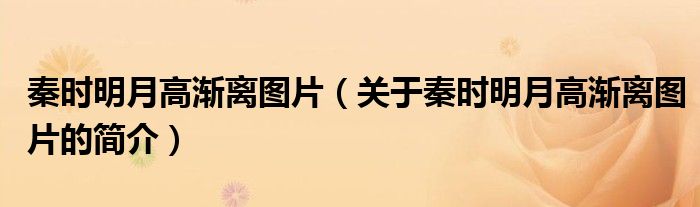 秦时明月高渐离图片（关于秦时明月高渐离图片的简介）